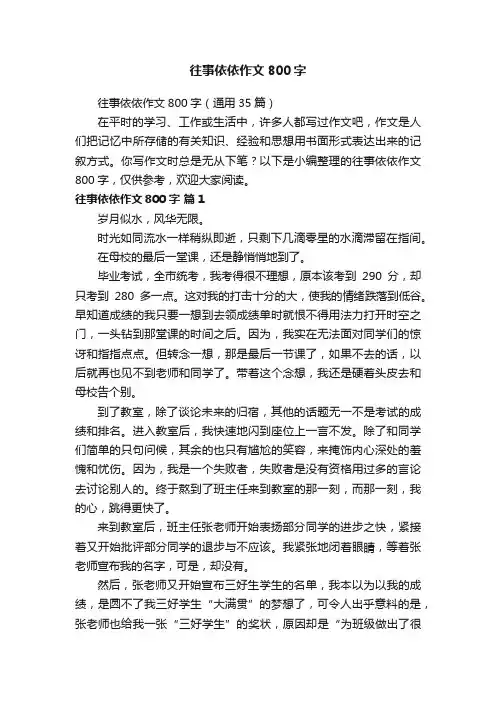 往事依依作文 800 字

往事依依作文 800 字（通用 35 篇）

在平时的学习、工作或生活中，许多人都写过作文吧，作文是人们把记忆中所存储的有关知识、经验和思想用书面形式表达出来的记叙方式。你写作文时总是无从下笔？以下是小编整理的往事依依作文 800 字，仅供参考，欢迎大家阅读。

往事依依作文 800 字 篇 1

岁月似水，风华无限。

时光如同流水一样稍纵即逝，只剩下几滴零星的水滴滞留在指间。

在母校的最后一堂课，还是静悄悄地到了。

毕业考试，全市统考，我考得很不理想，原本该考到 290 分，却只考到 280 多一点。这对我的打击十分的大，使我的情绪跌落到低谷。早知道成绩的我只要一想到去领成绩单时就恨不得用法力打开时空之门，一头钻到那堂课的时间之后。因为，我实在无法面对同学们的惊讶和指指点点。但转念一想，那是最后一节课了，如果不去的话，以后就再也见不到老师和同学了。带着这个念想，我还是硬着头皮去和母校告个别。

到了教室，除了谈论未来的归宿，其他的话题无一不是考试的成绩和排名。进入教室后，我快速地闪到座位上一言不发。除了和同学们简单的只句问候，其余的也只有尴尬的笑容，来掩饰内心深处的羞愧和忧伤。因为，我是一个失败者，失败者是没有资格用过多的言论去讨论别人的。终于熬到了班主任来到教室的那一刻，而那一刻，我的心，跳得更快了。

来到教室后，班主任张老师开始表扬部分同学的进步之快，紧接着又开始批评部分同学的退步与不应该。我紧张地闭着眼睛，等着张老师宣布我的名字，可是，却没有。

然后，张老师又开始宣布三好生学生的名单，我本以为以我的成绩，是圆不了我三好学生“大满贯”的梦想了，可令人出乎意料的是，张老师也给我一张“三好学生”的奖状，原因却是“为班级做出了很